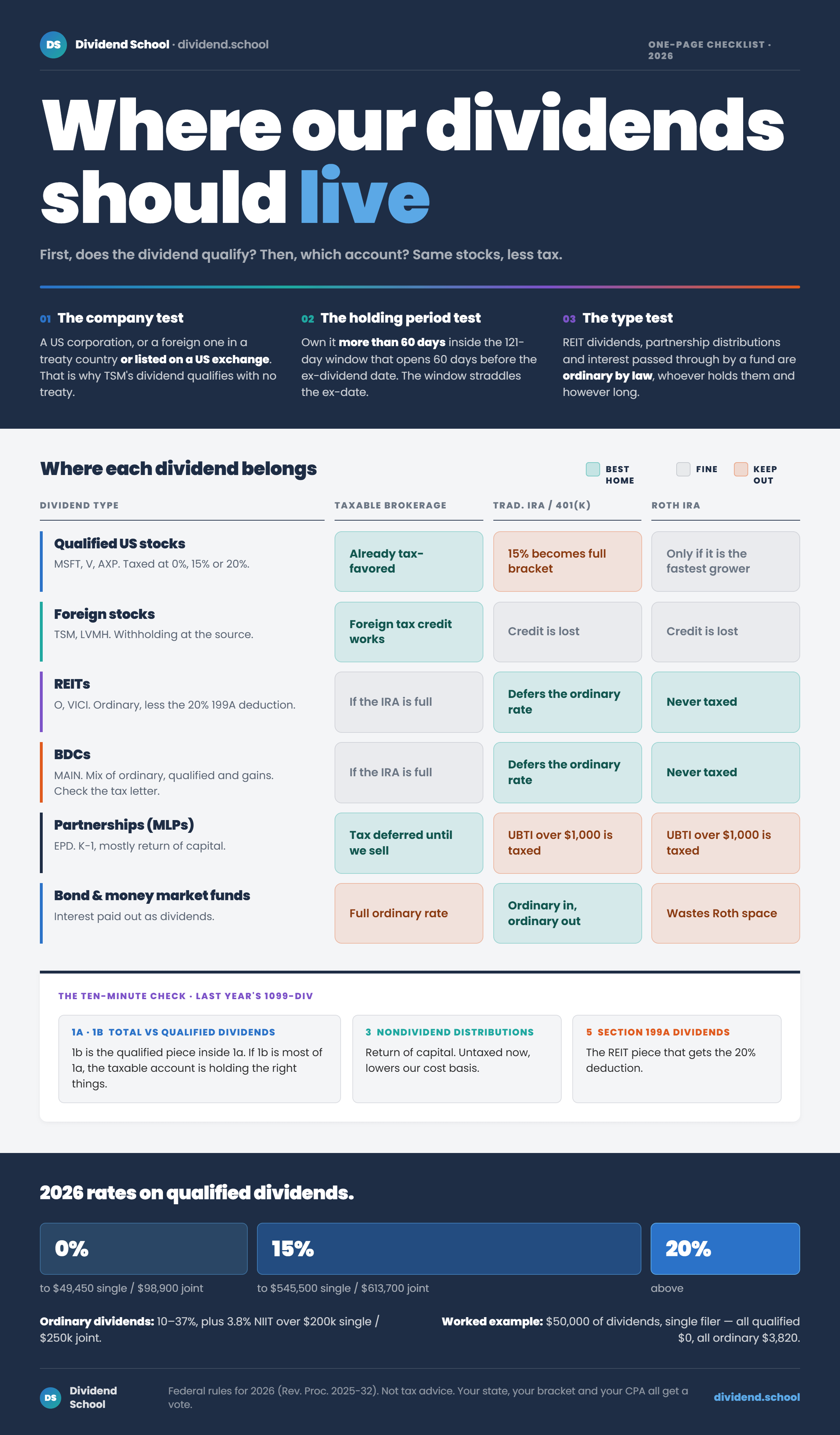 DS Dividend School · dividend.school

ONE-PAGE CHECKLIST · 2026

Where our dividends should live

First, does the dividend qualify? Then, which account? Same stocks, less tax.

01 The company test

A US corporation, or a foreign one in a treaty country or listed on a US exchange. That is why TSM's dividend qualifies with no treaty.

02 The holding period test

Own it more than 60 days inside the 121-day window that opens 60 days before the ex-dividend date. The window straddles the ex-date.

03 The type test

REIT dividends, partnership distributions and interest passed through by a fund are ordinary by law, whoever holds them and however long.

Where each dividend belongs

BEST HOME
FINE
KEEP OUT

| DIVIDEND TYPE | TAXABLE BROKERAGE | TRAD. IRA / 401(K) | ROTH IRA |
|---|---|---|---|
| Qualified US stocks MSFT, V, AXP. Taxed at 0%, 15% or 20%. | Already tax-favored | 15% becomes full bracket | Only if it is the fastest grower |
| Foreign stocks TSM, LVMH. Withholding at the source. | Foreign tax credit works | Credit is lost | Credit is lost |
| REITs O, VICI. Ordinary, less the 20% 199A deduction. | If the IRA is full | Defers the ordinary rate | Never taxed |
| BDCs MAIN. Mix of ordinary, qualified and gains. Check the tax letter. | If the IRA is full | Defers the ordinary rate | Never taxed |
| Partnerships (MLPs) EPD. K-1, mostly return of capital. | Tax deferred until we sell | UBTI over $1,000 is taxed | UBTI over $1,000 is taxed |
| Bond & money market funds Interest paid out as dividends. | Full ordinary rate | Ordinary in, ordinary out | Wastes Roth space |

THE TEN-MINUTE CHECK · LAST YEAR'S 1099-DIV

1A · 1B TOTAL VS QUALIFIED DIVIDENDS
1b is the qualified piece inside 1a. If 1b is most of 1a, the taxable account is holding the right things.

3 NONDIVIDEND DISTRIBUTIONS
Return of capital. Untaxed now, lowers our cost basis.

5 SECTION 199A DIVIDENDS
The REIT piece that gets the 20% deduction.

2026 rates on qualified dividends.

0%
to $49,450 single / $98,900 joint

15%
to $545,500 single / $613,700 joint

20%
above

Ordinary dividends: 10–37%, plus 3.8% NIIT over $200k single / $250k joint.

Worked example: $50,000 of dividends, single filer — all qualified $0, all ordinary $3,820.

DS Dividend School

Federal rules for 2026 (Rev. Proc. 2025-32). Not tax advice. Your state, your bracket and your CPA all get a vote.

dividend.school